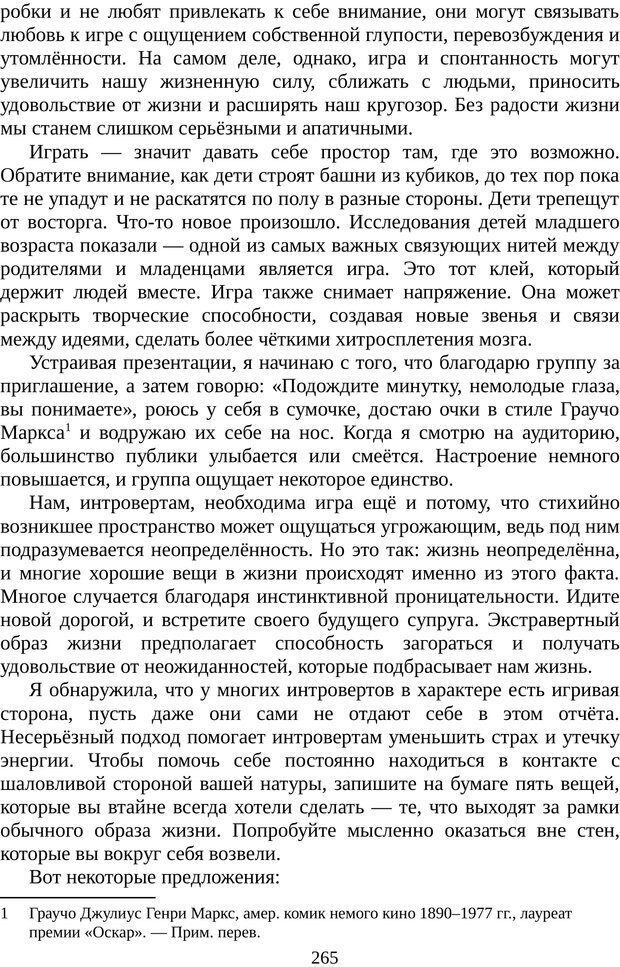 робки и не любят привлекать к себе внимание, они могут связывать любовь к игре с ощущением собственной глупости, перевозбуждения и утомлённости. На самом деле, однако, игра и спонтанность могут увеличить нашу жизненную силу, сближать с людьми, приносить удовольствие от жизни и расширять наш кругозор. Без радости жизни мы станем слишком серьёзными и апатичными.

Играть — значит давать себе простор там, где это возможно. Обратите внимание, как дети строят башни из кубиков, до тех пор пока те не упадут и не раскатятся по полу в разные стороны. Дети трепещут от восторга. Что-то новое произошло. Исследования детей младшего возраста показали — одной из самых важных связующих нитей между родителями и младенцами является игра. Это тот клей, который держит людей вместе. Игра также снимает напряжение. Она может раскрыть творческие способности, создавая новые звенья и связи между идеями, сделать более чёткими хитросплетения мозга.

Устраивая презентации, я начинаю с того, что благодарю группу за приглашение, а затем говорю: «Подождите минутку, немолодые глаза, вы понимаете», роюсь у себя в сумочке, достаю очки в стиле Граучо Маркса$^1$ и водружаю их себе на нос. Когда я смотрю на аудиторию, большинство публики улыбается или смеётся. Настроение немного повышается, и группа ощущает некоторое единство.

Нам, интровертам, необходима игра ещё и потому, что стихийно возникшее пространство может ощущаться угрожающим, ведь под ним подразумевается неопределённость. Но это так: жизнь неопределённа, и многие хорошие вещи в жизни происходят именно из этого факта. Многое случается благодаря инстинктивной проницательности. Идите новой дорогой, и встретите своего будущего супруга. Экстравертный образ жизни предполагает способность загораться и получать удовольствие от неожиданностей, которые подбрасывает нам жизнь.

Я обнаружила, что у многих интровертов в характере есть игривая сторона, пусть даже они сами не отдают себе в этом отчёта. Несерьёзный подход помогает интровертам уменьшить страх и утечку энергии. Чтобы помочь себе постоянно находиться в контакте с шаловливой стороной вашей натуры, запишите на бумаге пять вещей, которые вы втайне всегда хотели сделать — те, что выходят за рамки обычного образа жизни. Попробуйте мысленно оказаться вне стен, которые вы вокруг себя возвели.

Вот некоторые предложения:

1 Граучо Джулиус Генри Маркс, амер. комик немого кино 1890–1977 гг., лауреат премии «Оскар». — Прим. перев.

265